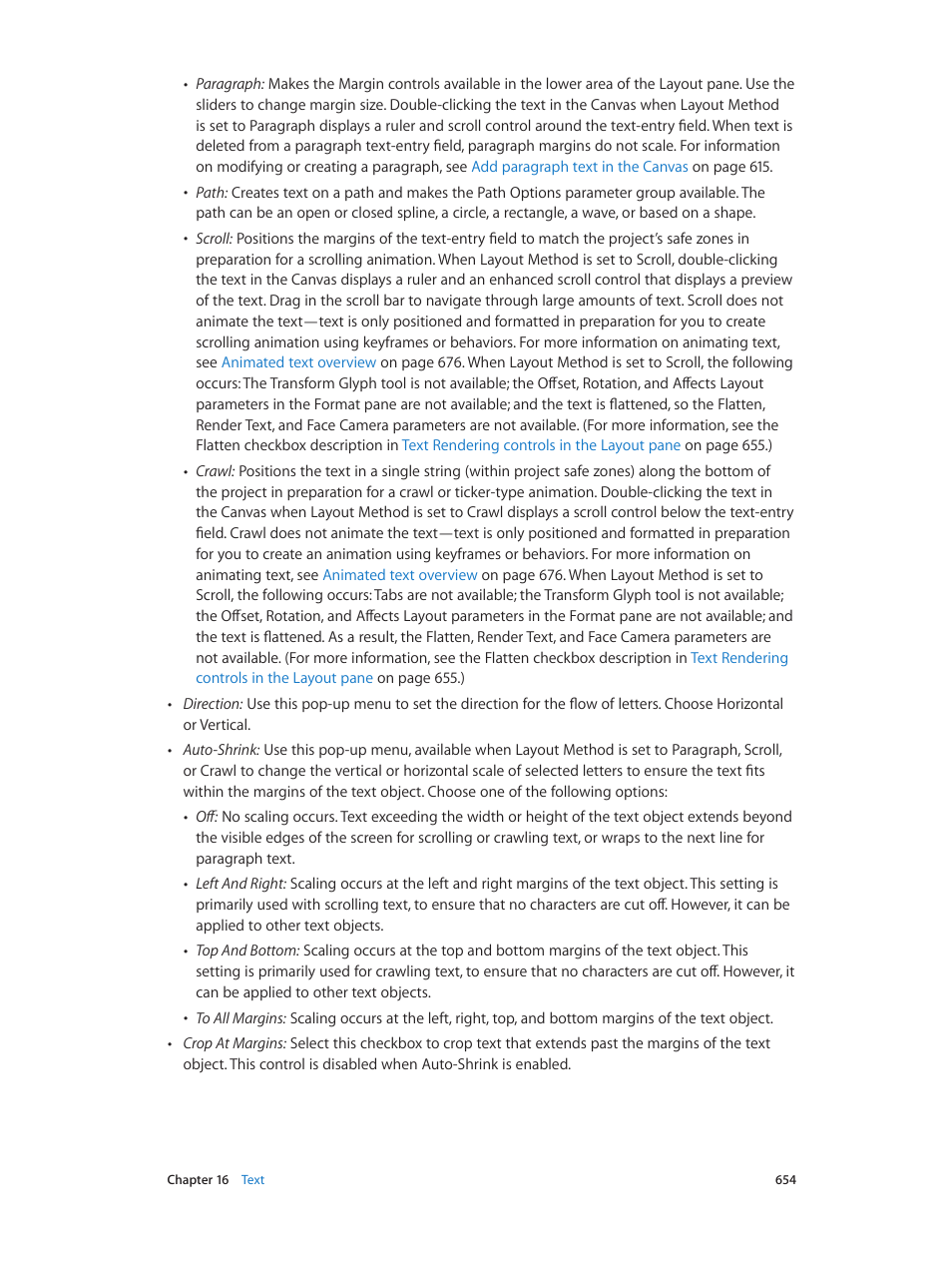 • Paragraph: Makes the Margin controls available in the lower area of the Layout pane. Use the sliders to change margin size. Double-clicking the text in the Canvas when Layout Method is set to Paragraph displays a ruler and scroll control around the text-entry field. When text is deleted from a paragraph text-entry field, paragraph margins do not scale. For information on modifying or creating a paragraph, see Add paragraph text in the Canvas on page 615.

• Path: Creates text on a path and makes the Path Options parameter group available. The path can be an open or closed spline, a circle, a rectangle, a wave, or based on a shape.

• Scroll: Positions the margins of the text-entry field to match the project's safe zones in preparation for a scrolling animation. When Layout Method is set to Scroll, double-clicking the text in the Canvas displays a ruler and an enhanced scroll control that displays a preview of the text. Drag in the scroll bar to navigate through large amounts of text. Scroll does not animate the text—text is only positioned and formatted in preparation for you to create scrolling animation using keyframes or behaviors. For more information on animating text, see Animated text overview on page 676. When Layout Method is set to Scroll, the following occurs: The Transform Glyph tool is not available; the Offset, Rotation, and Affects Layout parameters in the Format pane are not available; and the text is flattened, so the Flatten, Render Text, and Face Camera parameters are not available. (For more information, see the Flatten checkbox description in Text Rendering controls in the Layout pane on page 655.)

• Crawl: Positions the text in a single string (within project safe zones) along the bottom of the project in preparation for a crawl or ticker-type animation. Double-clicking the text in the Canvas when Layout Method is set to Crawl displays a scroll control below the text-entry field. Crawl does not animate the text—text is only positioned and formatted in preparation for you to create an animation using keyframes or behaviors. For more information on animating text, see Animated text overview on page 676. When Layout Method is set to Scroll, the following occurs: Tabs are not available; the Transform Glyph tool is not available; the Offset, Rotation, and Affects Layout parameters in the Format pane are not available; and the text is flattened. As a result, the Flatten, Render Text, and Face Camera parameters are not available. (For more information, see the Flatten checkbox description in Text Rendering controls in the Layout pane on page 655.)

• Direction: Use this pop-up menu to set the direction for the flow of letters. Choose Horizontal or Vertical.

• Auto-Shrink: Use this pop-up menu, available when Layout Method is set to Paragraph, Scroll, or Crawl to change the vertical or horizontal scale of selected letters to ensure the text fits within the margins of the text object. Choose one of the following options:

• Off: No scaling occurs. Text exceeding the width or height of the text object extends beyond the visible edges of the screen for scrolling or crawling text, or wraps to the next line for paragraph text.

• Left And Right: Scaling occurs at the left and right margins of the text object. This setting is primarily used with scrolling text, to ensure that no characters are cut off. However, it can be applied to other text objects.

• Top And Bottom: Scaling occurs at the top and bottom margins of the text object. This setting is primarily used for crawling text, to ensure that no characters are cut off. However, it can be applied to other text objects.

• To All Margins: Scaling occurs at the left, right, top, and bottom margins of the text object.

• Crop At Margins: Select this checkbox to crop text that extends past the margins of the text object. This control is disabled when Auto-Shrink is enabled.

Chapter 16 Text 654